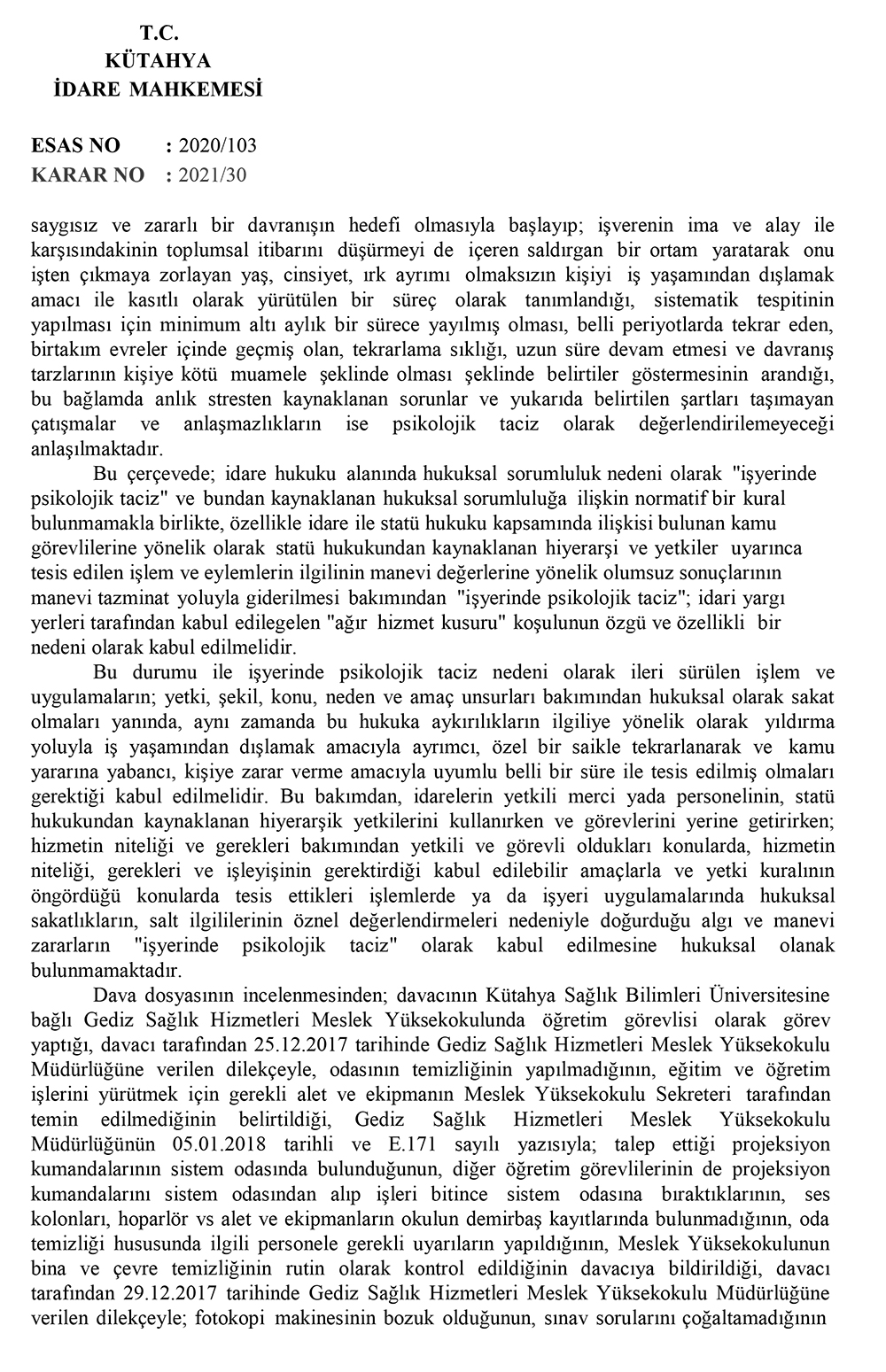 T.C.
KÜTAHYA
İDARE MAHKEMESİ

ESAS NO : 2020/103
KARAR NO : 2021/30

saygısız ve zararlı bir davranışın hedefi olmasıyla başlayıp; işverenin ima ve alay ile karşısındakinin toplumsal itibarını düşürmeyi de içeren saldırgan bir ortam yaratarak onu işten çıkmaya zorlayan yaş, cinsiyet, ırk ayrımı olmaksızın kişiyi iş yaşamından dışlamak amacı ile kasıtlı olarak yürütülen bir süreç olarak tanımlandığı, sistematik tespitinin yapılması için minimum altı aylık bir sürece yayılmış olması, belli periyotlarda tekrar eden, birtakım evreler içinde geçmiş olan, tekrarlama sıklığı, uzun süre devam etmesi ve davranış tarzlarının kişiye kötü muamele şeklinde olması şeklinde belirtiler göstermesinin arandığı, bu bağlamda anlık stresten kaynaklanan sorunlar ve yukarıda belirtilen şartları taşımayan çatışmalar ve anlaşmazlıkların ise psikolojik taciz olarak değerlendirilemeyeceği anlaşılmaktadır.

Bu çerçevede; idare hukuku alanında hukuksal sorumluluk nedeni olarak "işyerinde psikolojik taciz" ve bundan kaynaklanan hukuksal sorumluluğa ilişkin normatif bir kural bulunmamakla birlikte, özellikle idare ile statü hukuku kapsamında ilişkisi bulunan kamu görevlilerine yönelik olarak statü hukukundan kaynaklanan hiyerarşi ve yetkiler uyarınca tesis edilen işlem ve eylemlerin ilgilinin manevi değerlerine yönelik olumsuz sonuçlarının manevi tazminat yoluyla giderilmesi bakımından "işyerinde psikolojik taciz"; idari yargı yerleri tarafından kabul edilegelen "ağır hizmet kusuru" koşulunun özgü ve özellikli bir nedeni olarak kabul edilmelidir.

Bu durumu ile işyerinde psikolojik taciz nedeni olarak ileri sürülen işlem ve uygulamaların; yetki, şekil, konu, neden ve amaç unsurları bakımından hukuksal olarak sakat olmaları yanında, aynı zamanda bu hukuka aykırılıkların ilgiliye yönelik olarak yıldırma yoluyla iş yaşamından dışlamak amacıyla ayrımcı, özel bir saikle tekrarlanarak ve kamu yararına yabancı, kişiye zarar verme amacıyla uyumlu belli bir süre ile tesis edilmiş olmaları gerektiği kabul edilmelidir. Bu bakımdan, idarelerin yetkili merci yada personelinin, statü hukukundan kaynaklanan hiyerarşik yetkilerini kullanırken ve görevlerini yerine getirirken; hizmetin niteliği ve gerekleri bakımından yetkili ve görevli oldukları konularda, hizmetin niteliği, gerekleri ve işleyişinin gerektirdiği kabul edilebilir amaçlarla ve yetki kuralının öngördüğü konularda tesis ettikleri işlemlerde ya da işyeri uygulamalarında hukuksal sakatlıkların, salt ilgililerinin öznel değerlendirmeleri nedeniyle doğurduğu algı ve manevi zararların "işyerinde psikolojik taciz" olarak kabul edilmesine hukuksal olanak bulunmamaktadır.

Dava dosyasının incelenmesinden; davacının Kütahya Sağlık Bilimleri Üniversitesine bağlı Gediz Sağlık Hizmetleri Meslek Yüksekokulunda öğretim görevlisi olarak görev yaptığı, davacı tarafından 25.12.2017 tarihinde Gediz Sağlık Hizmetleri Meslek Yüksekokulu Müdürlüğüne verilen dilekçeyle, odasının temizliğinin yapılmadığının, eğitim ve öğretim işlerini yürütmek için gerekli alet ve ekipmanın Meslek Yüksekokulu Sekreteri tarafından temin edilmediğinin belirtildiği, Gediz Sağlık Hizmetleri Meslek Yüksekokulu Müdürlüğünün 05.01.2018 tarihli ve E.171 sayılı yazısıyla; talep ettiği projeksiyon kumandalarının sistem odasında bulunduğunun, diğer öğretim görevlilerinin de projeksiyon kumandalarını sistem odasından alıp işleri bitince sistem odasına bıraktıklarının, ses kolonları, hoparlör vs alet ve ekipmanların okulun demirbaş kayıtlarında bulunmadığının, oda temizliği hususunda ilgili personele gerekli uyarıların yapıldığının, Meslek Yüksekokulunun bina ve çevre temizliğinin rutin olarak kontrol edildiğinin davacıya bildirildiği, davacı tarafından 29.12.2017 tarihinde Gediz Sağlık Hizmetleri Meslek Yüksekokulu Müdürlüğüne verilen dilekçeyle; fotokopi makinesinin bozuk olduğunun, sınav sorularını çoğaltamadığının